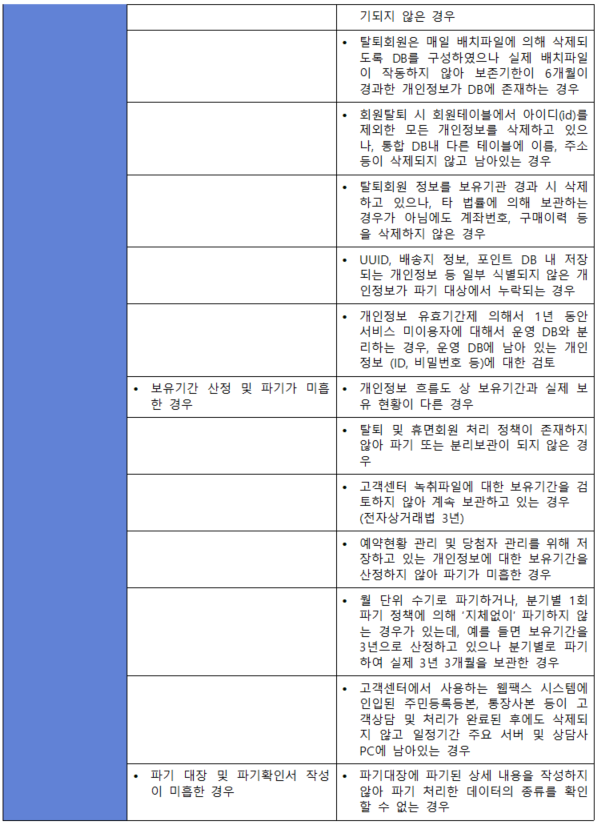 |  |  | 기되지 않은 경우 |
|---|---|---|
|  |  | • 탈퇴회원은 매일 배치파일에 의해 삭제되도록 DB를 구성하였으나 실제 배치파일이 작동하지 않아 보존기한이 6개월이 경과한 개인정보가 DB에 존재하는 경우 |
|  |  | • 회원탈퇴 시 회원테이블에서 아이디(id)를 제외한 모든 개인정보를 삭제하고 있으나, 통합 DB내 다른 테이블에 이름, 주소 등이 삭제되지 않고 남아있는 경우 |
|  |  | • 탈퇴회원 정보를 보유기관 경과 시 삭제하고 있으나, 타 법률에 의해 보관하는 경우가 아님에도 계좌번호, 구매이력 등을 삭제하지 않은 경우 |
|  |  | • UUID, 배송지 정보, 포인트 DB 내 저장되는 개인정보 등 일부 식별되지 않은 개인정보가 파기 대상에서 누락되는 경우 |
|  |  | • 개인정보 유효기간제 의해서 1년 동안 서비스 미이용자에 대해서 운영 DB와 분리하는 경우, 운영 DB에 남아 있는 개인정보 (ID, 비밀번호 등)에 대한 검토 |
|  | • 보유기간 산정 및 파기가 미흡한 경우 | • 개인정보 흐름도 상 보유기간과 실제 보유 현황이 다른 경우 |
|  |  | • 탈퇴 및 휴면회원 처리 정책이 존재하지 않아 파기 또는 분리보관이 되지 않은 경우 |
|  |  | • 고객센터 녹취파일에 대한 보유기간을 검토하지 않아 계속 보관하고 있는 경우 (전자상거래법 3년) |
|  |  | • 예약현황 관리 및 당첨자 관리를 위해 저장하고 있는 개인정보에 대한 보유기간을 산정하지 않아 파기가 미흡한 경우 |
|  |  | • 월 단위 수기로 파기하거나, 분기별 1회 파기 정책에 의해 '지체없이' 파기하지 않는 경우가 있는데, 예를 들면 보유기간을 3년으로 산정하고 있으나 분기별로 파기하여 실제 3년 3개월을 보관한 경우 |
|  |  | • 고객센터에서 사용하는 웹팩스 시스템에 인입된 주민등록등본, 통장사본 등이 고객상담 및 처리가 완료된 후에도 삭제되지 않고 일정기간 주요 서버 및 상담사 PC에 남아있는 경우 |
|  | • 파기 대장 및 파기확인서 작성이 미흡한 경우 | • 파기대장에 파기된 상세 내용을 작성하지 않아 파기 처리한 데이터의 종류를 확인할 수 없는 경우 |